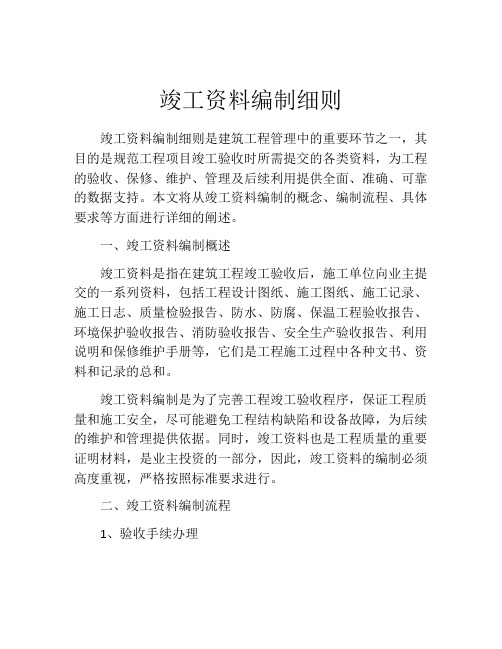 竣工资料编制细则

竣工资料编制细则是建筑工程管理中的重要环节之一，其目的是规范工程项目竣工验收时所需提交的各类资料，为工程的验收、保修、维护、管理及后续利用提供全面、准确、可靠的数据支持。本文将从竣工资料编制的概念、编制流程、具体要求等方面进行详细的阐述。

一、竣工资料编制概述

竣工资料是指在建筑工程竣工验收后，施工单位向业主提交的一系列资料，包括工程设计图纸、施工图纸、施工记录、施工日志、质量检验报告、防水、防腐、保温工程验收报告、环境保护验收报告、消防验收报告、安全生产验收报告、利用说明和保修维护手册等，它们是工程施工过程中各种文书、资料和记录的总和。

竣工资料编制是为了完善工程竣工验收程序，保证工程质量和施工安全，尽可能避免工程结构缺陷和设备故障，为后续的维护和管理提供依据。同时，竣工资料也是工程质量的重要证明材料，是业主投资的一部分，因此，竣工资料的编制必须高度重视，严格按照标准要求进行。

二、竣工资料编制流程

1、验收手续办理